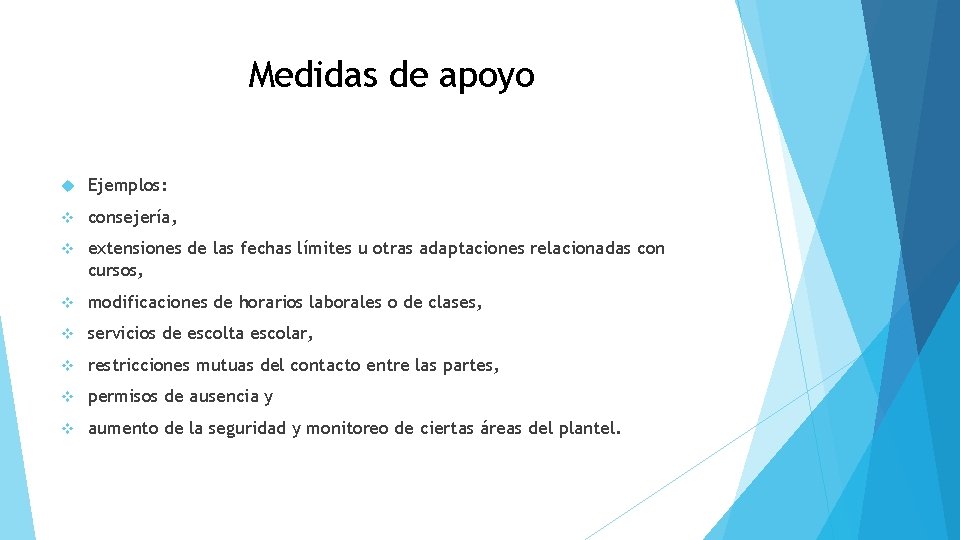 Medidas de apoyo

Ejemplos:

consejería,

extensiones de las fechas límites u otras adaptaciones relacionadas con cursos,

modificaciones de horarios laborales o de clases,

servicios de escolta escolar,

restricciones mutuas del contacto entre las partes,

permisos de ausencia y

aumento de la seguridad y monitoreo de ciertas áreas del plantel.